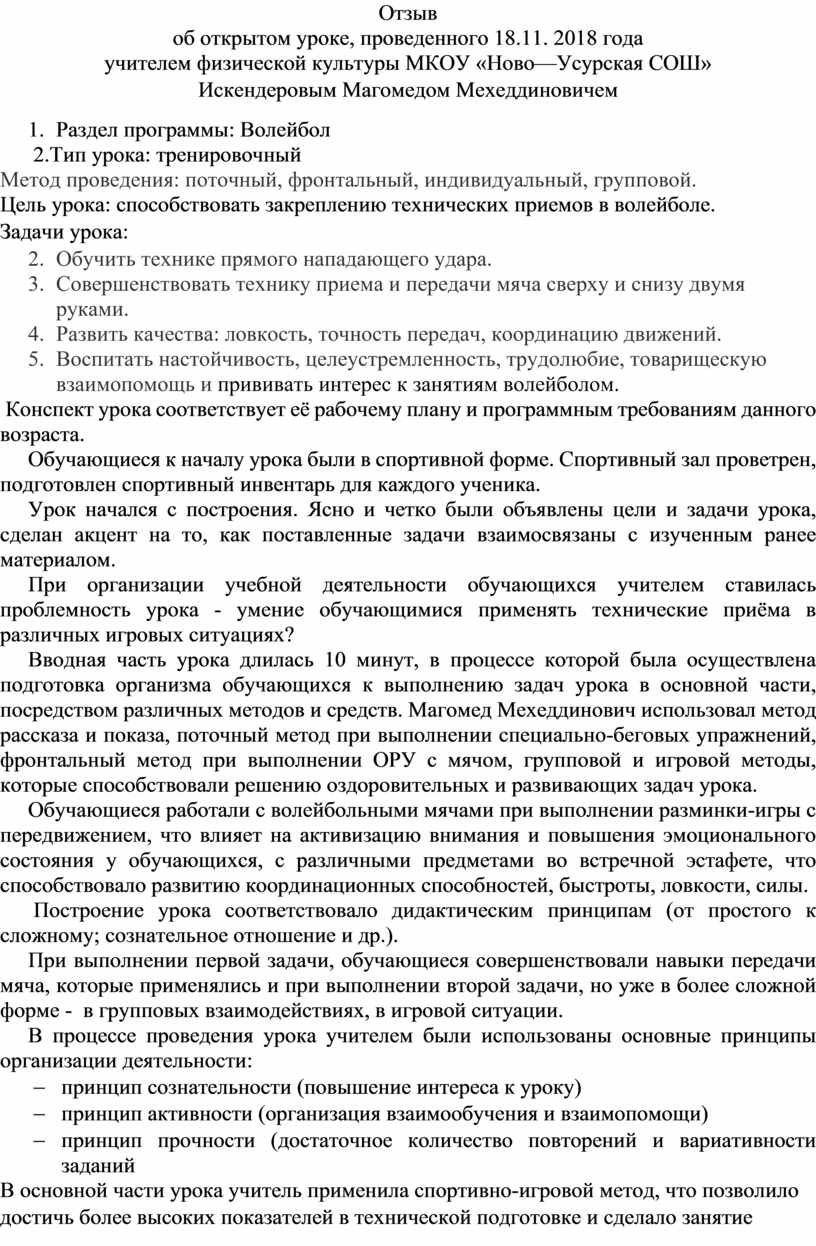 Отзыв
об открытом уроке, проведенного 18.11. 2018 года
учителем физической культуры МКОУ «Ново—Усурская СОШ»
Искендеровым Магомедом Мехеддиновичем

1. Раздел программы: Волейбол
2.Тип урока: тренировочный
Метод проведения: поточный, фронтальный, индивидуальный, групповой.
Цель урока: способствовать закреплению технических приемов в волейболе.
Задачи урока:
2. Обучить технике прямого нападающего удара.
3. Совершенствовать технику приема и передачи мяча сверху и снизу двумя руками.
4. Развить качества: ловкость, точность передач, координацию движений.
5. Воспитать настойчивость, целеустремленность, трудолюбие, товарищескую взаимопомощь и прививать интерес к занятиям волейболом.
Конспект урока соответствует её рабочему плану и программным требованиям данного возраста.

Обучающиеся к началу урока были в спортивной форме. Спортивный зал проветрен, подготовлен спортивный инвентарь для каждого ученика.

Урок начался с построения. Ясно и четко были объявлены цели и задачи урока, сделан акцент на то, как поставленные задачи взаимосвязаны с изученным ранее материалом.

При организации учебной деятельности обучающихся учителем ставилась проблемность урока - умение обучающимися применять технические приёма в различных игровых ситуациях?

Вводная часть урока длилась 10 минут, в процессе которой была осуществлена подготовка организма обучающихся к выполнению задач урока в основной части, посредством различных методов и средств. Магомед Мехеддинович использовал метод рассказа и показа, поточный метод при выполнении специально-беговых упражнений, фронтальный метод при выполнении ОРУ с мячом, групповой и игровой методы, которые способствовали решению оздоровительных и развивающих задач урока.

Обучающиеся работали с волейбольными мячами при выполнении разминки-игры с передвижением, что влияет на активизацию внимания и повышения эмоционального состояния у обучающихся, с различными предметами во встречной эстафете, что способствовало развитию координационных способностей, быстроты, ловкости, силы.

Построение урока соответствовало дидактическим принципам (от простого к сложному; сознательное отношение и др.).

При выполнении первой задачи, обучающиеся совершенствовали навыки передачи мяча, которые применялись и при выполнении второй задачи, но уже в более сложной форме - в групповых взаимодействиях, в игровой ситуации.

В процессе проведения урока учителем были использованы основные принципы организации деятельности:
– принцип сознательности (повышение интереса к уроку)
– принцип активности (организация взаимообучения и взаимопомощи)
– принцип прочности (достаточное количество повторений и вариативности заданий
В основной части урока учитель применила спортивно-игровой метод, что позволило достичь более высоких показателей в технической подготовке и сделало занятие